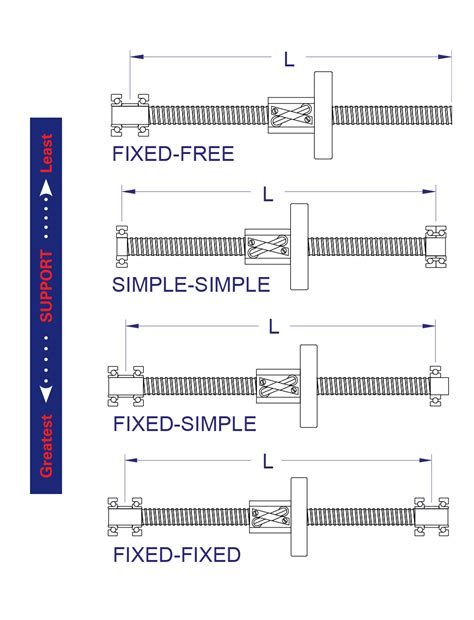 Greatest SUPPORT Least

L

FIXED-FREE

L

SIMPLE-SIMPLE

L

FIXED-SIMPLE

L

FIXED-FIXED